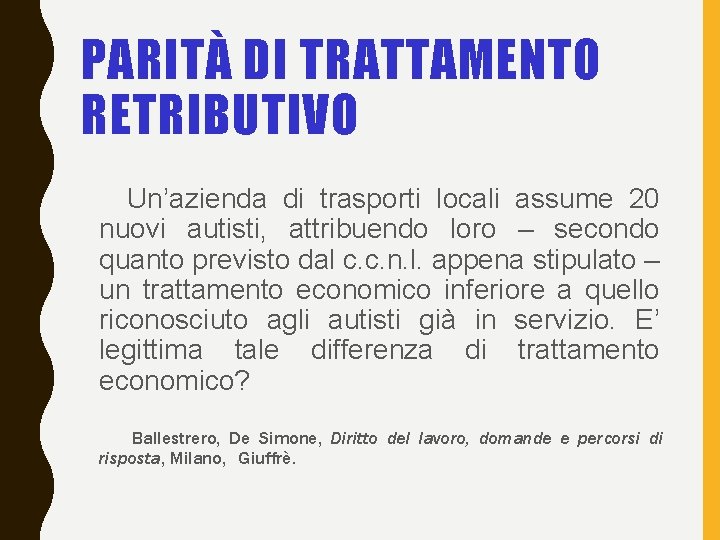 PARITÀ DI TRATTAMENTO RETRIBUTIVO

Un’azienda di trasporti locali assume 20 nuovi autisti, attribuendo loro – secondo quanto previsto dal c.c.n.l. appena stipulato – un trattamento economico inferiore a quello riconosciuto agli autisti già in servizio. E’ legittima tale differenza di trattamento economico?

Ballestrero, De Simone, Diritto del lavoro, domande e percorsi di risposta, Milano, Giuffrè.